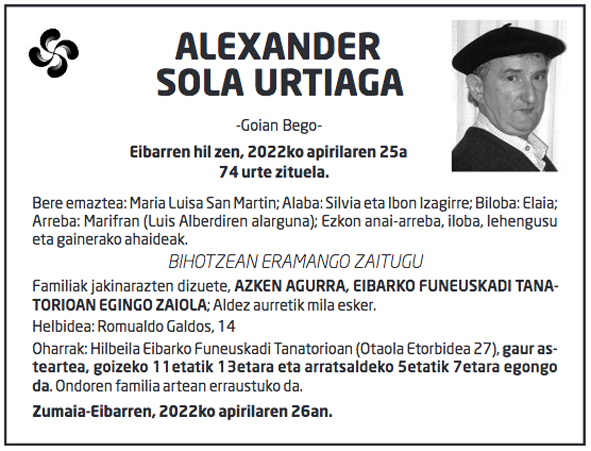 ALEXANDER SOLA URTIAGA

-Goian Bego-

Eibarren hil zen, 2022ko apirilaren 25a
74 urte zituela.

Bere emaztea: Maria Luisa San Martin; Alaba: Silvia eta Ibon Izagirre; Biloba: Elaia; Arreba: Marifran (Luis Alberdiren alarguna); Ezkon anai-arreba, iloba, lehengusu eta gainerako ahaideak.

BIHOTZEAN ERAMANGO ZAITUGU

Familiak jakinarazten dizuete, AZKEN AGURRA, EIBARKO FUNEUSKADI TANATORIOAN EGINGO ZAIOLA; Aldez aurretik mila esker.

Helbidea: Romualdo Galdos, 14

Oharrak: Hilbeila Eibarko Funeuskadi Tanatorioan (Otaola Etorbidea 27), gaur asteartea, goizeko 11etatik 13etara eta arratsaldeko 5etatik 7etara egongo da. Ondoren familia artean erraustuko da.

Zumaia-Eibarren, 2022ko apirilaren 26an.